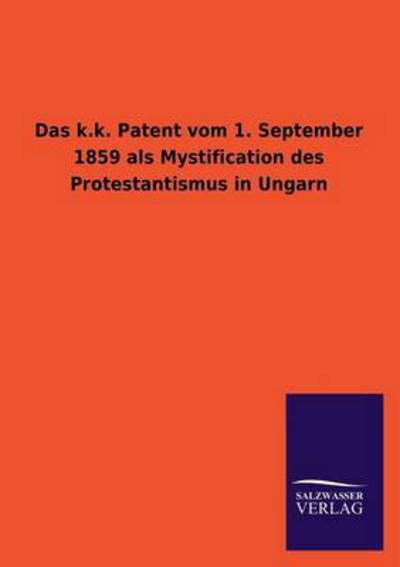 Das k.k. Patent vom 1. September 1859 als Mystification des Protestantismus in Ungarn

SALZWASSER
VERLAG